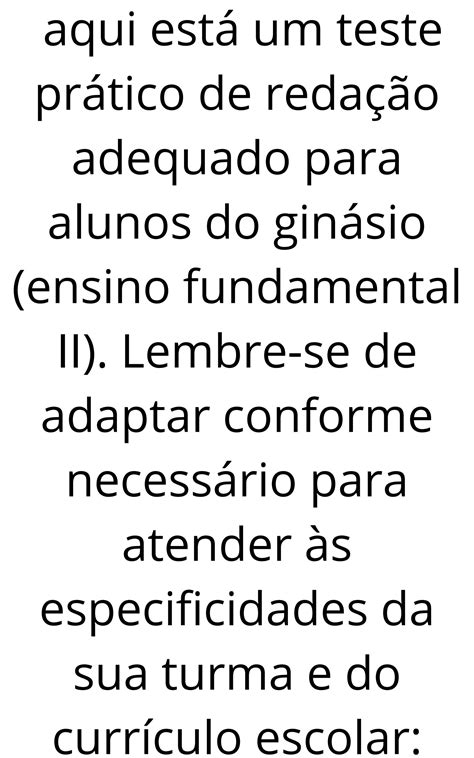 aqui está um teste prático de redação adequado para alunos do ginásio (ensino fundamental II). Lembre-se de adaptar conforme necessário para atender às especificidades da sua turma e do currículo escolar: